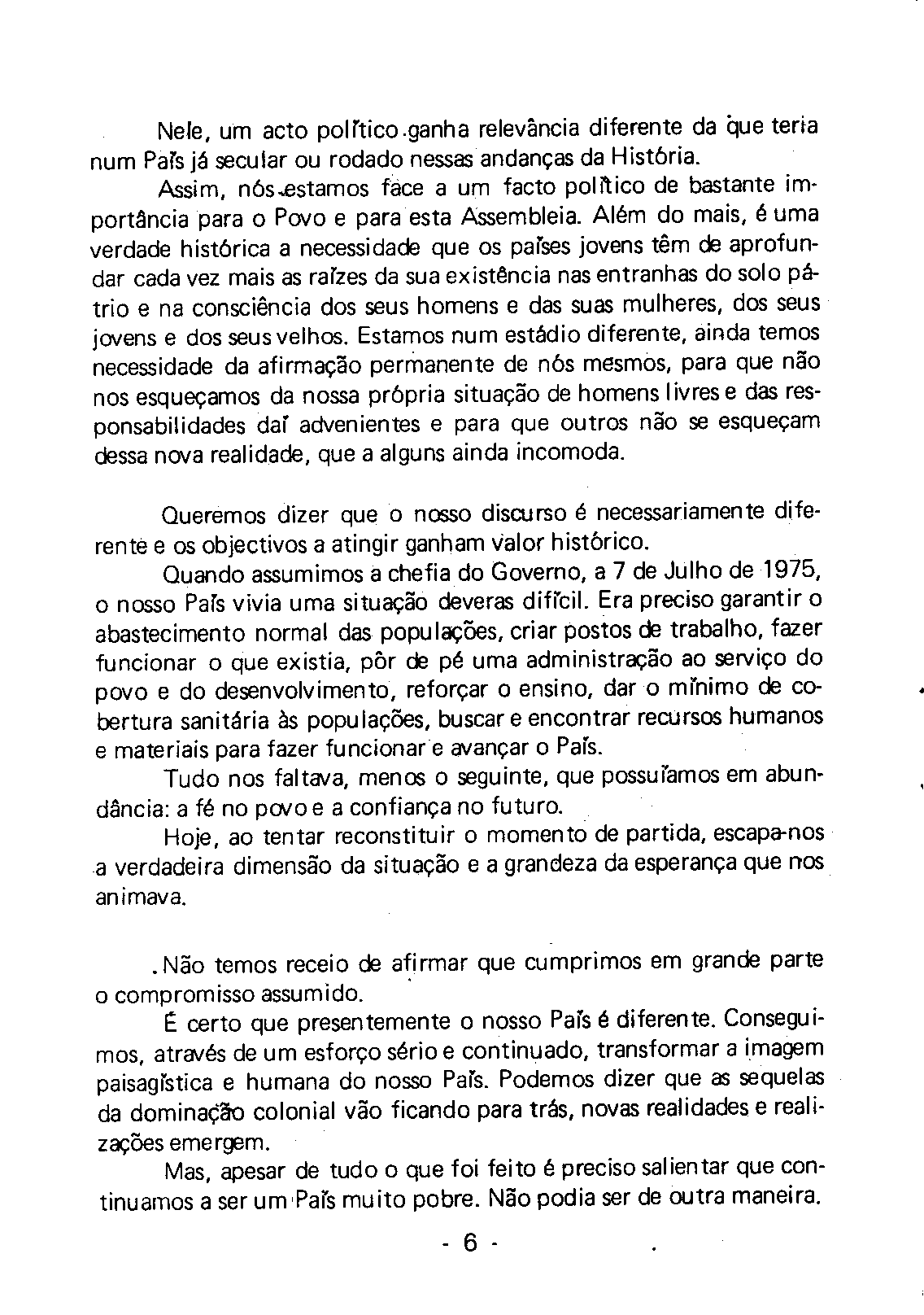 Nele, um acto político ganha relevância diferente da que teria num País já secular ou rodado nessas andanças da História.

Assim, nós estamos face a um facto político de bastante importância para o Povo e para esta Assembleia. Além do mais, é uma verdade histórica a necessidade que os países jovens têm de aprofundar cada vez mais as raízes da sua existência nas entranhas do solo pátrio e na consciência dos seus homens e das suas mulheres, dos seus jovens e dos seus velhos. Estamos num estádio diferente, ainda temos necessidade da afirmação permanente de nós mesmos, para que não nos esqueçamos da nossa própria situação de homens livres e das responsabilidades daí advenientes e para que outros não se esqueçam dessa nova realidade, que a alguns ainda incomoda.

Queremos dizer que o nosso discurso é necessariamente diferente e os objectivos a atingir ganham valor histórico.

Quando assumimos a chefia do Governo, a 7 de Julho de 1975, o nosso País vivia uma situação deveras difícil. Era preciso garantir o abastecimento normal das populações, criar postos de trabalho, fazer funcionar o que existia, pôr de pé uma administração ao serviço do povo e do desenvolvimento, reforçar o ensino, dar o mínimo de cobertura sanitária às populações, buscar e encontrar recursos humanos e materiais para fazer funcionar e avançar o País.

Tudo nos faltava, menos o seguinte, que possuíamos em abundância: a fé no povo e a confiança no futuro.

Hoje, ao tentar reconstituir o momento de partida, escapa-nos a verdadeira dimensão da situação e a grandeza da esperança que nos animava.

Não temos receio de afirmar que cumprimos em grande parte o compromisso assumido.

É certo que presentemente o nosso País é diferente. Conseguimos, através de um esforço sério e continuado, transformar a imagem paisagística e humana do nosso País. Podemos dizer que as sequelas da dominação colonial vão ficando para trás, novas realidades e realizações emergem.

Mas, apesar de tudo o que foi feito é preciso salientar que continuamos a ser um País muito pobre. Não podia ser de outra maneira.

- 6 -